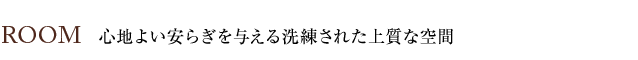 ROOM　心地よい安らぎを与える洗練された上質な空間